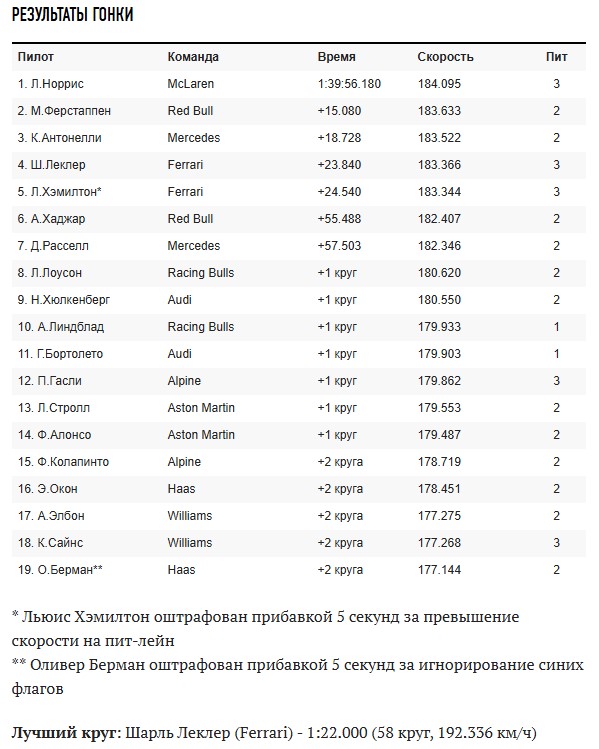 РЕЗУЛЬТАТЫ ГОНКИ

| Пилот | Команда | Время | Скорость | Пит |
|---|---|---|---|---|
| 1. Л.Норрис | McLaren | 1:39:56.180 | 184.095 | 3 |
| 2. М.Ферстаппен | Red Bull | +15.080 | 183.633 | 2 |
| 3. К.Антонелли | Mercedes | +18.728 | 183.522 | 2 |
| 4. Ш.Леклер | Ferrari | +23.840 | 183.366 | 3 |
| 5. Л.Хэмилтон* | Ferrari | +24.540 | 183.344 | 3 |
| 6. А.Хаджар | Red Bull | +55.488 | 182.407 | 2 |
| 7. Д.Расселл | Mercedes | +57.503 | 182.346 | 2 |
| 8. Л.Лоусон | Racing Bulls | +1 круг | 180.620 | 2 |
| 9. Н.Хюлкенберг | Audi | +1 круг | 180.550 | 2 |
| 10. А.Линдблад | Racing Bulls | +1 круг | 179.933 | 1 |
| 11. Г.Бортолето | Audi | +1 круг | 179.903 | 1 |
| 12. П.Гасли | Alpine | +1 круг | 179.862 | 3 |
| 13. Л.Стролл | Aston Martin | +1 круг | 179.553 | 2 |
| 14. Ф.Алонсо | Aston Martin | +1 круг | 179.487 | 2 |
| 15. Ф.Колапинто | Alpine | +2 круга | 178.719 | 2 |
| 16. Э.Окон | Haas | +2 круга | 178.451 | 2 |
| 17. А.Элбон | Williams | +2 круга | 177.275 | 2 |
| 18. К.Сайнс | Williams | +2 круга | 177.268 | 3 |
| 19. О.Берман** | Haas | +2 круга | 177.144 | 2 |

* Льюис Хэмилтон оштрафован прибавкой 5 секунд за превышение скорости на пит-лейн
** Оливер Берман оштрафован прибавкой 5 секунд за игнорирование синих флагов

Лучший круг: Шарль Леклер (Ferrari) - 1:22.000 (58 круг, 192.336 км/ч)